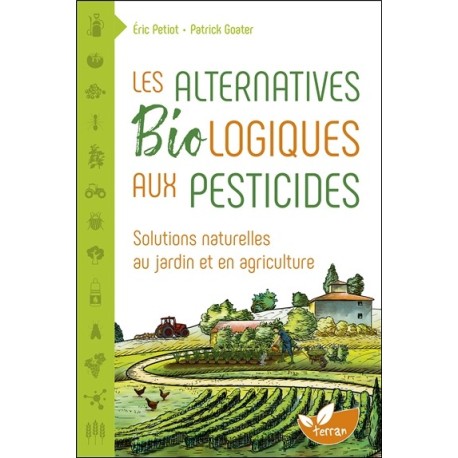 Éric Petiot • Patrick Goater

LES ALTERNATIVES BioLOGIQUES AUX PESTICIDES

Solutions naturelles au jardin et en agriculture

terran